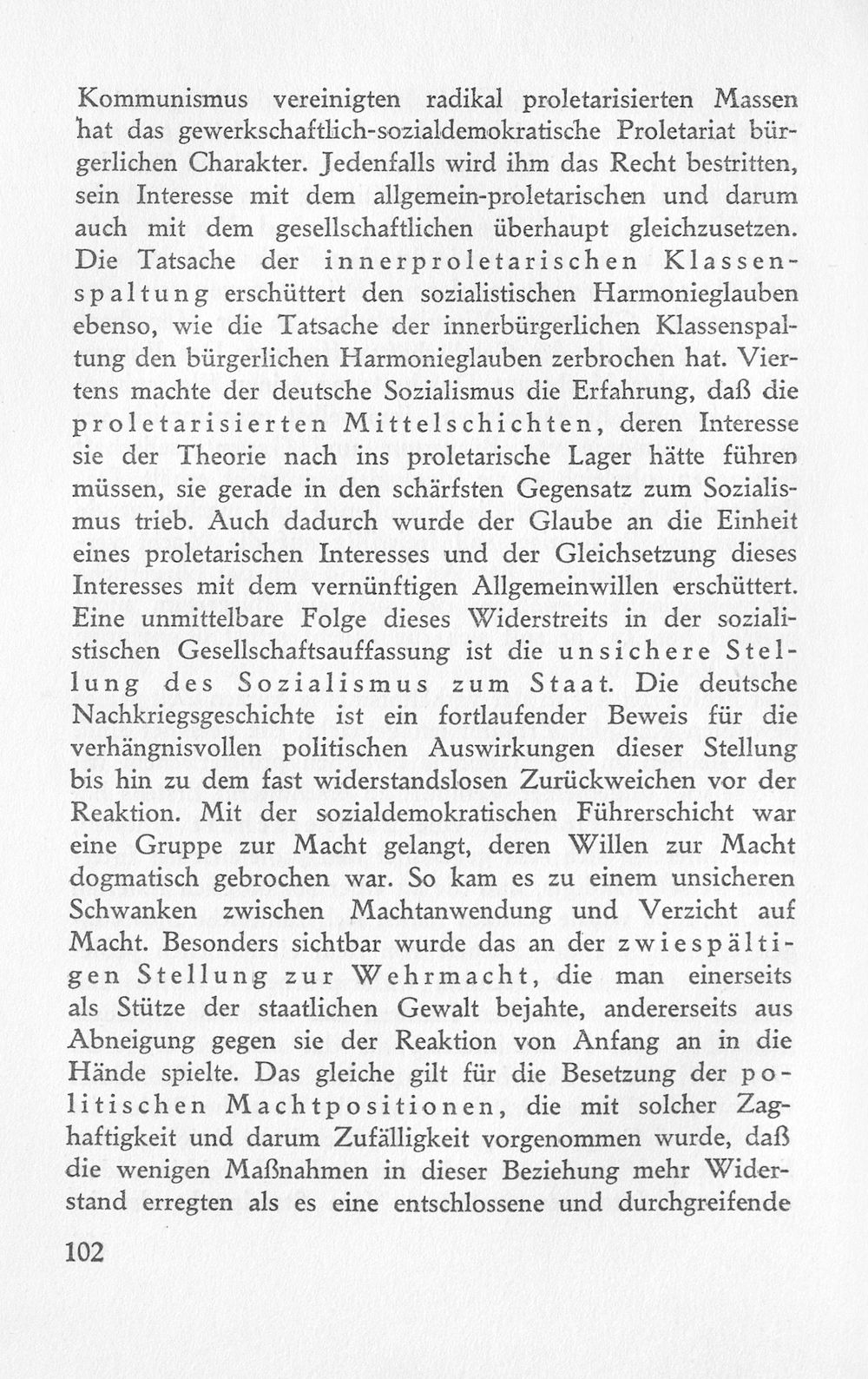 Kommunismus vereinigten radikal proletarisierten Massen hat das gewerkschaftlich-sozialdemokratische Proletariat bürgerlichen Charakter. Jedenfalls wird ihm das Recht bestritten, sein Interesse mit dem allgemein-proletarischen und darum auch mit dem gesellschaftlichen überhaupt gleichzusetzen. Die Tatsache der innerproletarischen Klassenspaltung erschüttert den sozialistischen Harmonieglauben ebenso, wie die Tatsache der innerbürgerlichen Klassenspaltung den bürgerlichen Harmonieglauben zerbrochen hat. Viertens machte der deutsche Sozialismus die Erfahrung, daß die proletarisierten Mittelschichten, deren Interesse sie der Theorie nach ins proletarische Lager hätte führen müssen, sie gerade in den schärfsten Gegensatz zum Sozialismus trieb. Auch dadurch wurde der Glaube an die Einheit eines proletarischen Interesses und der Gleichsetzung dieses Interesses mit dem vernünftigen Allgemeinwillen erschüttert. Eine unmittelbare Folge dieses Widerstreits in der sozialistischen Gesellschaftsauffassung ist die unsichere Stellung des Sozialismus zum Staat. Die deutsche Nachkriegsgeschichte ist ein fortlaufender Beweis für die verhängnisvollen politischen Auswirkungen dieser Stellung bis hin zu dem fast widerstandslosen Zurückweichen vor der Reaktion. Mit der sozialdemokratischen Führerschicht war eine Gruppe zur Macht gelangt, deren Willen zur Macht dogmatisch gebrochen war. So kam es zu einem unsicheren Schwanken zwischen Machtanwendung und Verzicht auf Macht. Besonders sichtbar wurde das an der zwiespältigen Stellung zur Wehrmacht, die man einerseits als Stütze der staatlichen Gewalt bejahte, andererseits aus Abneigung gegen sie der Reaktion von Anfang an in die Hände spielte. Das gleiche gilt für die Besetzung der politischen Machtpositionen, die mit solcher Zaghaftigkeit und darum Zufälligkeit vorgenommen wurde, daß die wenigen Maßnahmen in dieser Beziehung mehr Widerstand erregten als es eine entschlossene und durchgreifende

102